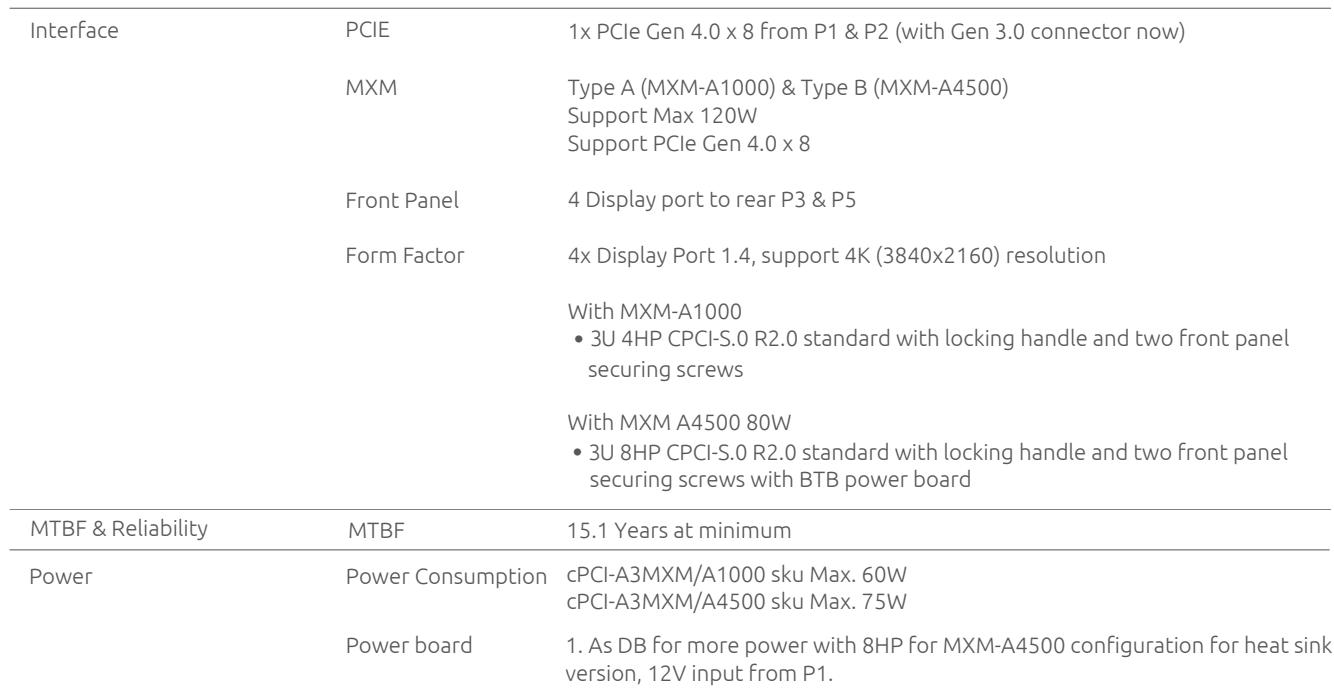 | Interface | PCIE | 1x PCIe Gen 4.0 x 8 from P1 & P2 (with Gen 3.0 connector now) |
|---|---|---|
| | MXM | Type A (MXM-A1000) & Type B (MXM-A4500) Support Max 120W Support PCIe Gen 4.0 x 8 |
| | Front Panel | 4 Display port to rear P3 & P5 |
| | Form Factor | 4x Display Port 1.4, support 4K (3840x2160) resolution With MXM-A1000 • 3U 4HP CPCI-S.0 R2.0 standard with locking handle and two front panel securing screws With MXM A4500 80W • 3U 8HP CPCI-S.0 R2.0 standard with locking handle and two front panel securing screws with BTB power board |
| MTBF & Reliability | MTBF | 15.1 Years at minimum |
| Power | Power Consumption | cPCI-A3MXM/A1000 sku Max. 60W cPCI-A3MXM/A4500 sku Max. 75W |
| | Power board | 1. As DB for more power with 8HP for MXM-A4500 configuration for heat sink version, 12V input from P1. |